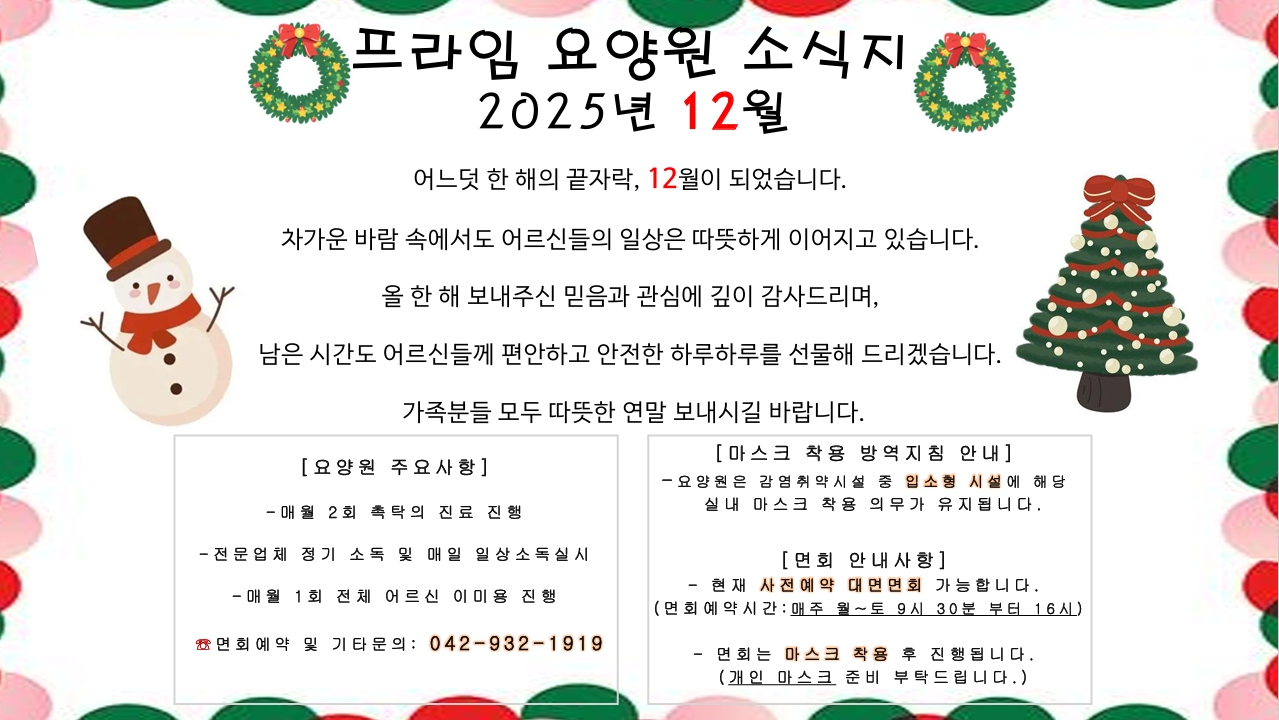 프라임 요양원 소식지
2025년 12월

어느덧 한 해의 끝자락, 12월이 되었습니다.

차가운 바람 속에서도 어르신들의 일상은 따뜻하게 이어지고 있습니다.

올 한 해 보내주신 믿음과 관심에 깊이 감사드리며,

남은 시간도 어르신들께 편안하고 안전한 하루하루를 선물해 드리겠습니다.

가족분들 모두 따뜻한 연말 보내시길 바랍니다.

[요양원 주요사항]

-매월 2회 촉탁의 진료 진행

-전문업체 정기 소독 및 매일 일상소독실시

-매월 1회 전체 어르신 이미용 진행

☎면회예약 및 기타문의: 042-932-1919

[마스크 착용 방역지침 안내]
-요양원은 감염취약시설 중 입소형 시설에 해당 실내 마스크 착용 의무가 유지됩니다.

[면회 안내사항]
- 현재 사전예약 대면면회 가능합니다.
(면회예약시간:매주 월~토 9시 30분 부터 16시)

- 면회는 마스크 착용 후 진행됩니다.
(개인 마스크 준비 부탁드립니다.)